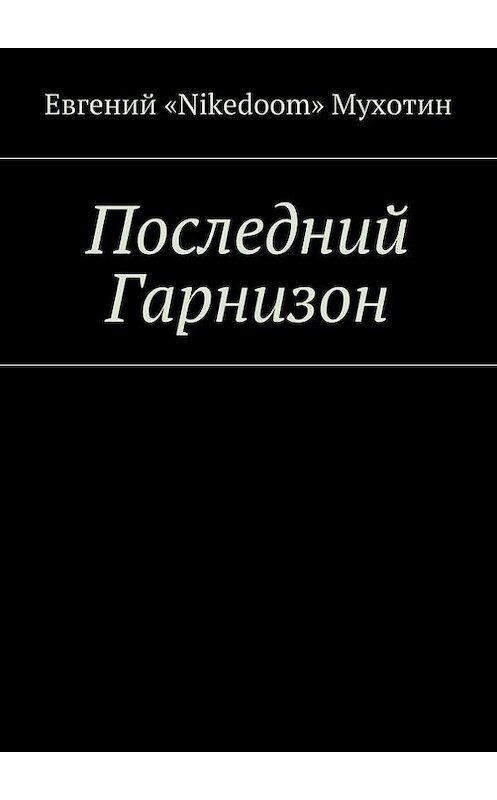 Евгений «Nikedoom» Мухотин

Последний Гарнизон